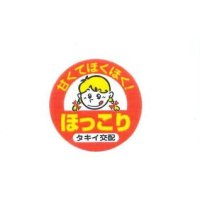 甘くてほくほく!

ほっこり

タキイ交配